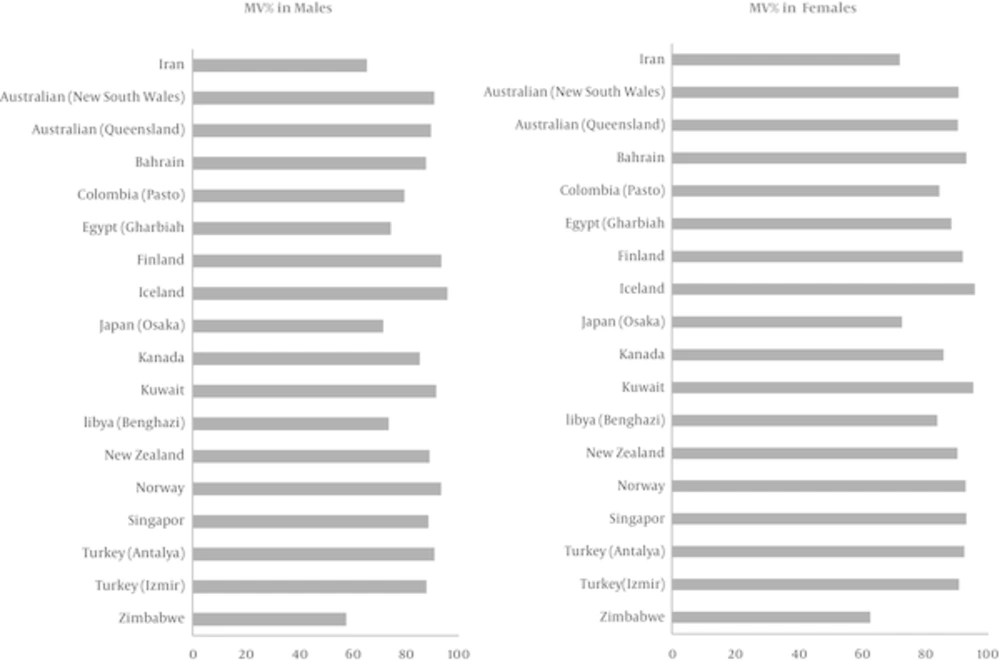 MV% in Males

Iran
Australian (New South Wales)
Australian (Queensland)
Bahrain
Colombia (Pasto)
Egypt (Gharbiah
Finland
Iceland
Japan (Osaka)
Kanada
Kuwait
libya (Benghazi)
New Zealand
Norway
Singapor
Turkey (Antalya)
Turkey (Izmir)
Zimbabwe

0 20 40 60 80 100

MV% in Females

Iran
Australian (New South Wales)
Australian (Queensland)
Bahrain
Colombia (Pasto)
Egypt (Gharbiah
Finland
Iceland
Japan (Osaka)
Kanada
Kuwait
libya (Benghazi)
New Zealand
Norway
Singapor
Turkey (Antalya)
Turkey(Izmir)
Zimbabwe

0 20 40 60 80 100